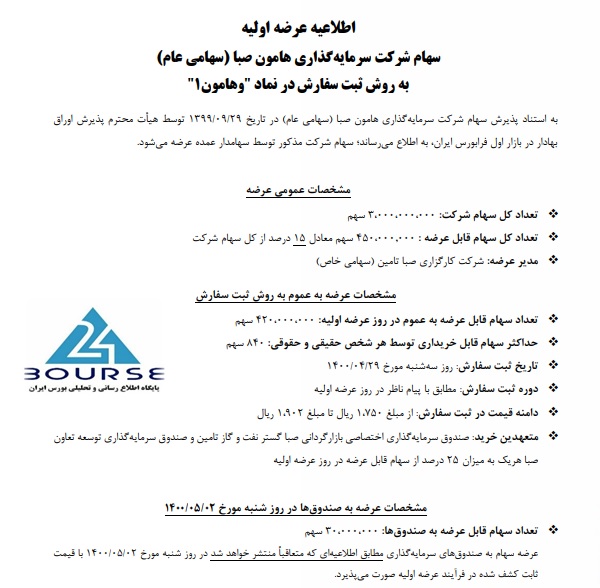 اطلاعیه عرضه اولیه
سهام شرکت سرمایه‌گذاری هامون صبا (سهامی عام)
به روش ثبت سفارش در نماد "وهامون۱"

به استناد پذیرش سهام شرکت سرمایه‌گذاری هامون صبا (سهامی عام) در تاریخ ۱۳۹۹/۰۹/۲۹ توسط هیأت محترم پذیرش اوراق بهادار در بازار اول فرابورس ایران، به اطلاع می‌رساند؛ سهام شرکت مذکور توسط سهامدار عمده عرضه می‌شود.

مشخصات عمومی عرضه

❖ تعداد کل سهام شرکت: ۳،۰۰۰،۰۰۰،۰۰۰ سهم
❖ تعداد کل سهام قابل عرضه : ۴۵۰،۰۰۰،۰۰۰ سهم معادل ۱۵ درصد از کل سهام شرکت
❖ مدیر عرضه: شرکت کارگزاری صبا تامین (سهامی خاص)

مشخصات عرضه به عموم به روش ثبت سفارش

❖ تعداد سهام قابل عرضه به عموم در روز عرضه اولیه: ۴۲۰،۰۰۰،۰۰۰ سهم
❖ حداکثر سهام قابل خریداری توسط هر شخص حقیقی و حقوقی: ۸۴۰ سهم
❖ تاریخ ثبت سفارش: روز سه‌شنبه مورخ ۱۴۰۰/۰۴/۲۹
❖ دوره ثبت سفارش: مطابق با پیام ناظر در روز عرضه اولیه
❖ دامنه قیمت در ثبت سفارش: از مبلغ ۱،۷۵۰ ریال تا مبلغ ۱،۹۰۲ ریال
❖ متعهدین خرید: صندوق سرمایه‌گذاری اختصاصی بازارگردانی صبا گستر نفت و گاز تامین و صندوق سرمایه‌گذاری توسعه تعاون صبا هریک به میزان ۲۵ درصد از سهام قابل عرضه در روز عرضه اولیه

BOURSE
پایگاه اطلاع رسانی و تحلیلی بورس ایران

مشخصات عرضه به صندوق‌ها در روز شنبه مورخ ۱۴۰۰/۰۵/۰۲

❖ تعداد سهام قابل عرضه به صندوق‌ها: ۳۰،۰۰۰،۰۰۰ سهم
عرضه سهام به صندوق‌های سرمایه‌گذاری مطابق اطلاعیه‌ای که متعاقباً منتشر خواهد شد در روز شنبه مورخ ۱۴۰۰/۰۵/۰۲ با قیمت ثابت کشف شده در فرآیند عرضه اولیه صورت می‌پذیرد.